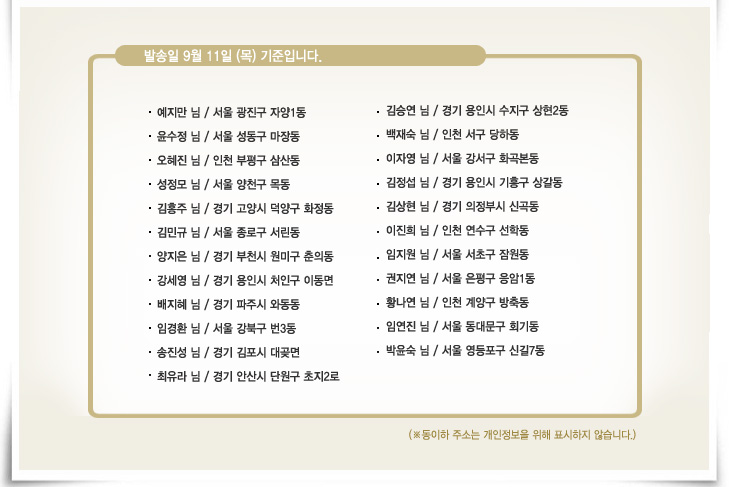 발송일 9월 11일 (목) 기준입니다.

• 예지만 님 / 서울 광진구 자양1동
• 윤수정 님 / 서울 성동구 마장동
• 오혜진 님 / 인천 부평구 삼산동
• 성정모 님 / 서울 양천구 목동
• 김홍주 님 / 경기 고양시 덕양구 화정동
• 김민규 님 / 서울 종로구 서린동
• 양지은 님 / 경기 부천시 원미구 춘의동
• 강세영 님 / 경기 용인시 처인구 이동면
• 배지혜 님 / 경기 파주시 와동동
• 임경환 님 / 서울 강북구 번3동
• 송진성 님 / 경기 김포시 대곶면
• 최유라 님 / 경기 안산시 단원구 초지2로

• 김승연 님 / 경기 용인시 수지구 상현2동
• 백재숙 님 / 인천 서구 당하동
• 이자영 님 / 서울 강서구 화곡본동
• 김정섭 님 / 경기 용인시 기흥구 상갈동
• 김상현 님 / 경기 의정부시 신곡동
• 이진희 님 / 인천 연수구 선학동
• 임지원 님 / 서울 서초구 잠원동
• 권지연 님 / 서울 은평구 응암1동
• 황나연 님 / 인천 계양구 방축동
• 임연진 님 / 서울 동대문구 회기동
• 박윤숙 님 / 서울 영등포구 신길7동

(※동이하 주소는 개인정보를 위해 표시하지 않습니다.)